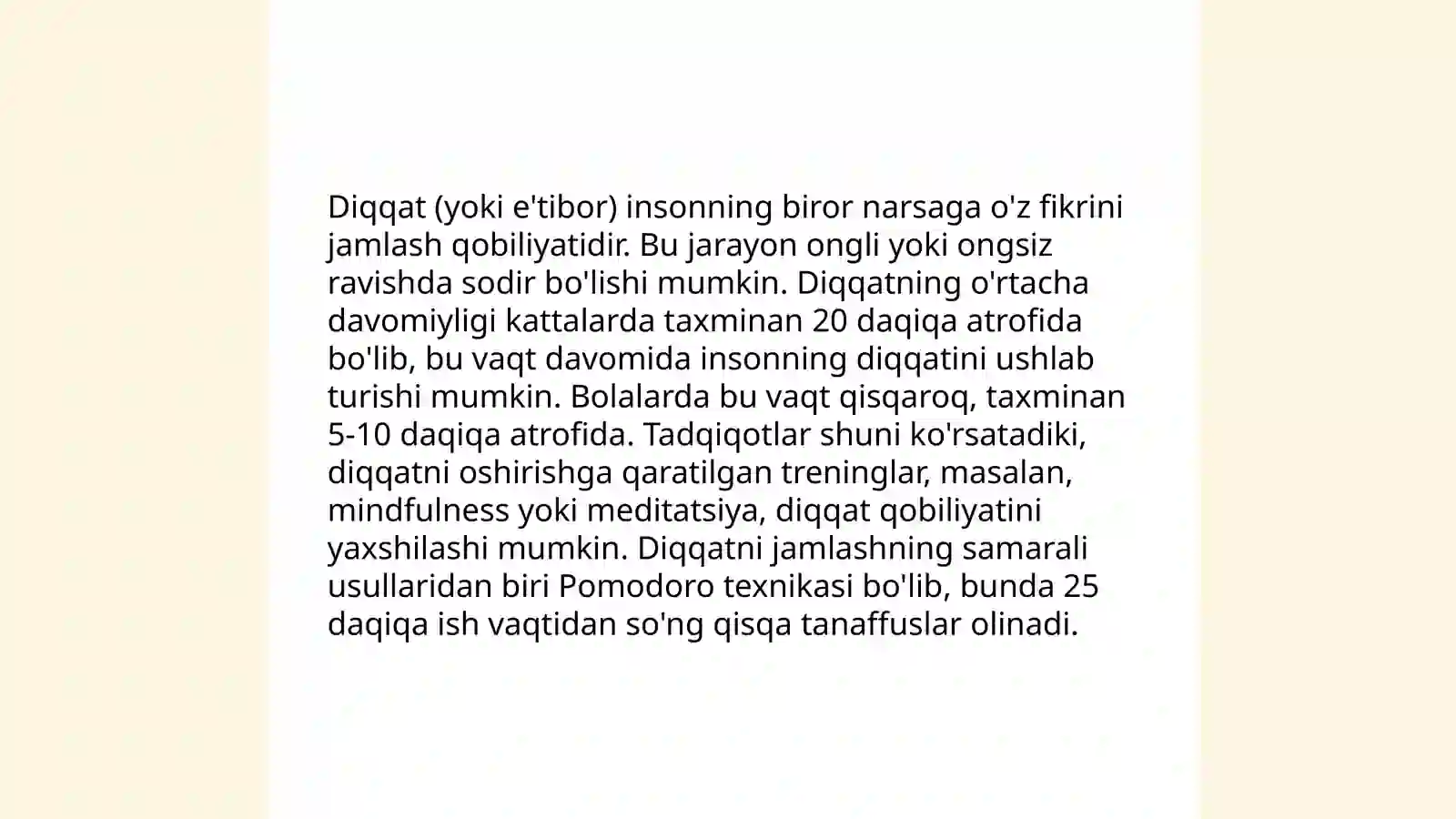 Diqqat (yoki e'tibor) insonning biror narsaga o'z fikrini jamlash qobiliyatidir. Bu jarayon ongli yoki ongsiz ravishda sodir bo'lishi mumkin. Diqqatning o'rtacha davomiyligi kattalarda taxminan 20 daqiqa atrofida bo'lib, bu vaqt davomida insonning diqqatini ushlab turishi mumkin. Bolalarda bu vaqt qisqaroq, taxminan 5-10 daqiqa atrofida. Tadqiqotlar shuni ko'rsatadiki, diqqatni oshirishga qaratilgan treninglar, masalan, mindfulness yoki meditatsiya, diqqat qobiliyatini yaxshilashi mumkin. Diqqatni jamlashning samarali usullaridan biri Pomodoro texnikasi bo'lib, bunda 25 daqiqa ish vaqtidan so'ng qisqa tanaffuslar olinadi.